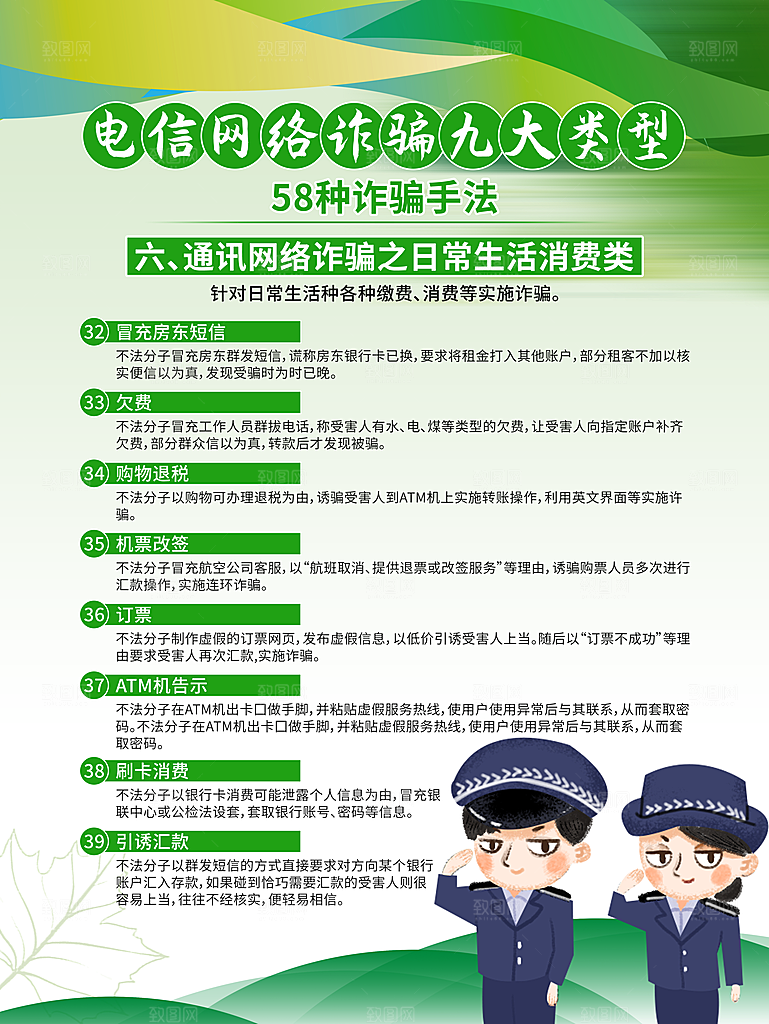 电信网络诈骗九大类型

58种诈骗手法

六、通讯网络诈骗之日常生活消费类

针对日常生活种各种缴费、消费等实施诈骗。

32 冒充房东短信

不法分子冒充房东群发短信，谎称房东银行卡已换，要求将租金打入其他账户，部分租客不加以核实便信以为真，发现受骗时为时已晚。

33 欠费

不法分子冒充工作人员群拔电话，称受害人有水、电、煤等类型的欠费，让受害人向指定账户补齐欠费，部分群众信以为真，转款后才发现被骗。

34 购物退税

不法分子以购物可办理退税为由，诱骗受害人到ATM机上实施转账操作，利用英文界面等实施诈骗。

35 机票改签

不法分子冒充航空公司客服，以“航班取消、提供退票或改签服务”等理由，诱骗购票人员多次进行汇款操作，实施连环诈骗。

36 订票

不法分子制作虚假的订票网页，发布虚假信息，以低价引诱受害人上当。随后以“订票不成功”等理由要求受害人再次汇款，实施诈骗。

37 ATM机告示

不法分子在ATM机出卡口做手脚，并粘贴虚假服务热线，使用户使用异常后与其联系，从而套取密码。不法分子在ATM机出卡口做手脚，并粘贴虚假服务热线，使用户使用异常后与其联系，从而套取密码。

38 刷卡消费

不法分子以银行卡消费可能泄露个人信息为由，冒充银联中心或公检法设套，套取银行账号、密码等信息。

39 引诱汇款

不法分子以群发短信的方式直接要求对方向某个银行账户汇入存款，如果碰到恰巧需要汇款的受害人则很容易上当，往往不经核实，便轻易相信。